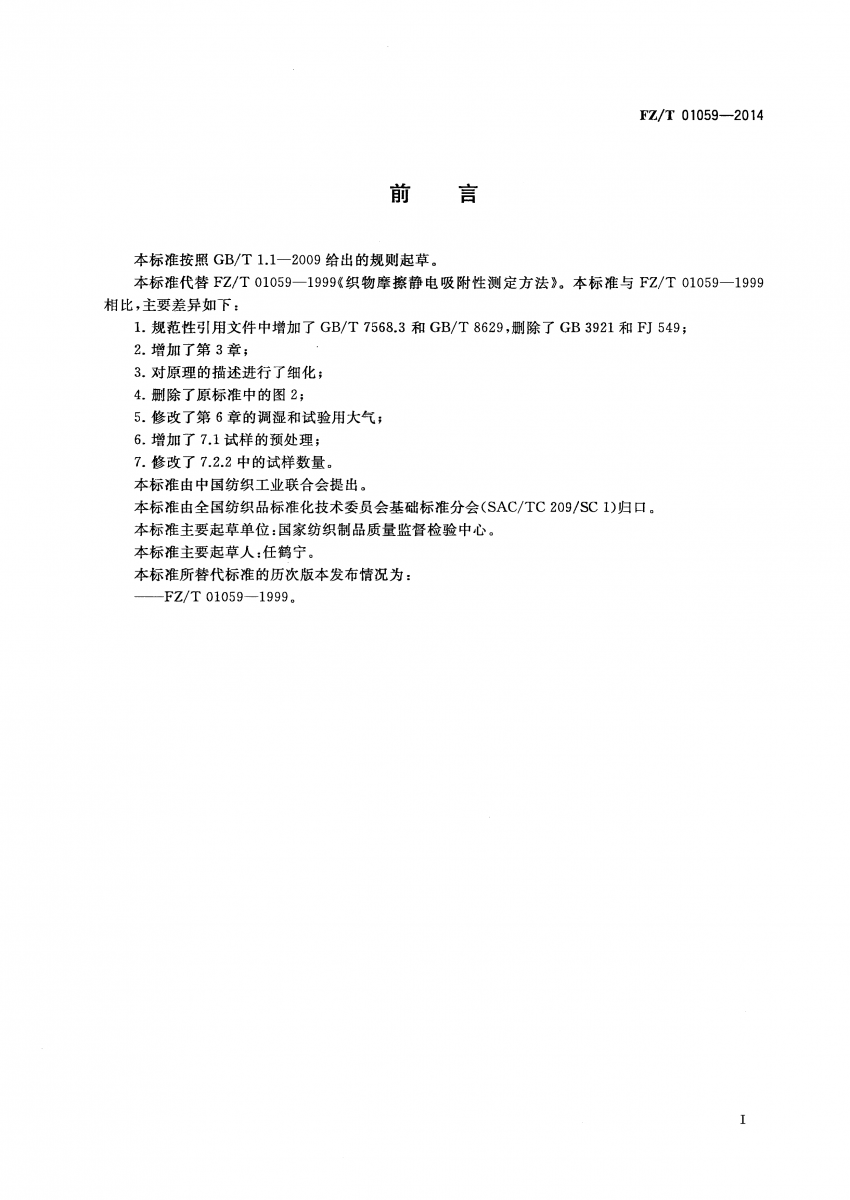 FZ/T 01059—2014

前　言

本标准按照 GB/T 1.1—2009 给出的规则起草。

本标准代替 FZ/T 01059—1999《织物摩擦静电吸附性测定方法》。本标准与 FZ/T 01059—1999 相比，主要差异如下：

1. 规范性引用文件中增加了 GB/T 7568.3 和 GB/T 8629，删除了 GB 3921 和 FJ 549；

2. 增加了第 3 章；

3. 对原理的描述进行了细化；

4. 删除了原标准中的图 2；

5. 修改了第 6 章的调湿和试验用大气；

6. 增加了 7.1 试样的预处理；

7. 修改了 7.2.2 中的试样数量。

本标准由中国纺织工业联合会提出。

本标准由全国纺织品标准化技术委员会基础标准分会(SAC/TC 209/SC 1)归口。

本标准主要起草单位：国家纺织制品质量监督检验中心。

本标准主要起草人：任鹤宁。

本标准所替代标准的历次版本发布情况为：

——FZ/T 01059—1999。

I